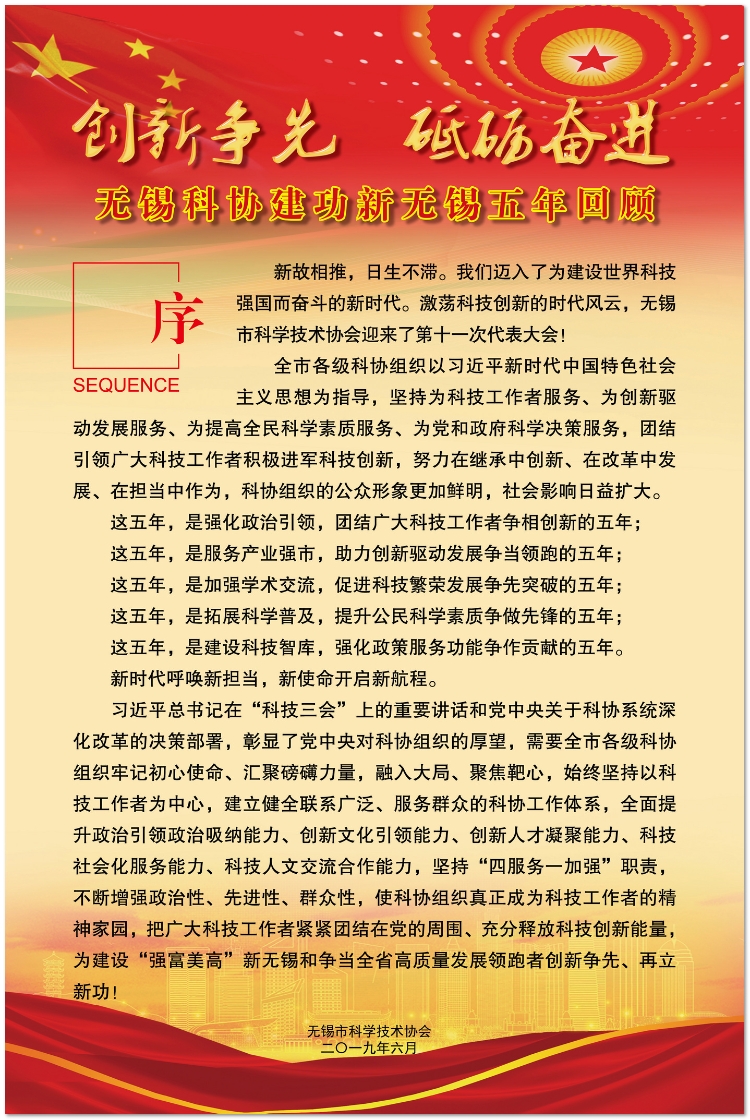 创新争先　砥砺奋进

无锡科协建功新无锡五年回顾

序
SEQUENCE

新故相推，日生不滞。我们迈入了为建设世界科技强国而奋斗的新时代。激荡科技创新的时代风云，无锡市科学技术协会迎来了第十一次代表大会！

全市各级科协组织以习近平新时代中国特色社会主义思想为指导，坚持为科技工作者服务、为创新驱动发展服务、为提高全民科学素质服务、为党和政府科学决策服务，团结引领广大科技工作者积极进军科技创新，努力在继承中创新、在改革中发展、在担当中作为，科协组织的公众形象更加鲜明，社会影响日益扩大。

这五年，是强化政治引领，团结广大科技工作者争相创新的五年；

这五年，是服务产业强市，助力创新驱动发展争当领跑的五年；

这五年，是加强学术交流，促进科技繁荣发展争先突破的五年；

这五年，是拓展科学普及，提升公民科学素质争做先锋的五年；

这五年，是建设科技智库，强化政策服务功能争作贡献的五年。

新时代呼唤新担当，新使命开启新航程。

习近平总书记在“科技三会”上的重要讲话和党中央关于科协系统深化改革的决策部署，彰显了党中央对科协组织的厚望，需要全市各级科协组织牢记初心使命、汇聚磅礴力量，融入大局、聚焦靶心，始终坚持以科技工作者为中心，建立健全联系广泛、服务群众的科协工作体系，全面提升政治引领政治吸纳能力、创新文化引领能力、创新人才凝聚能力、科技社会化服务能力、科技人文交流合作能力，坚持“四服务一加强”职责，不断增强政治性、先进性、群众性，使科协组织真正成为科技工作者的精神家园，把广大科技工作者紧紧团结在党的周围、充分释放科技创新能量，为建设“强富美高”新无锡和争当全省高质量发展领跑者创新争先、再立新功！

无锡市科学技术协会
二〇一九年六月